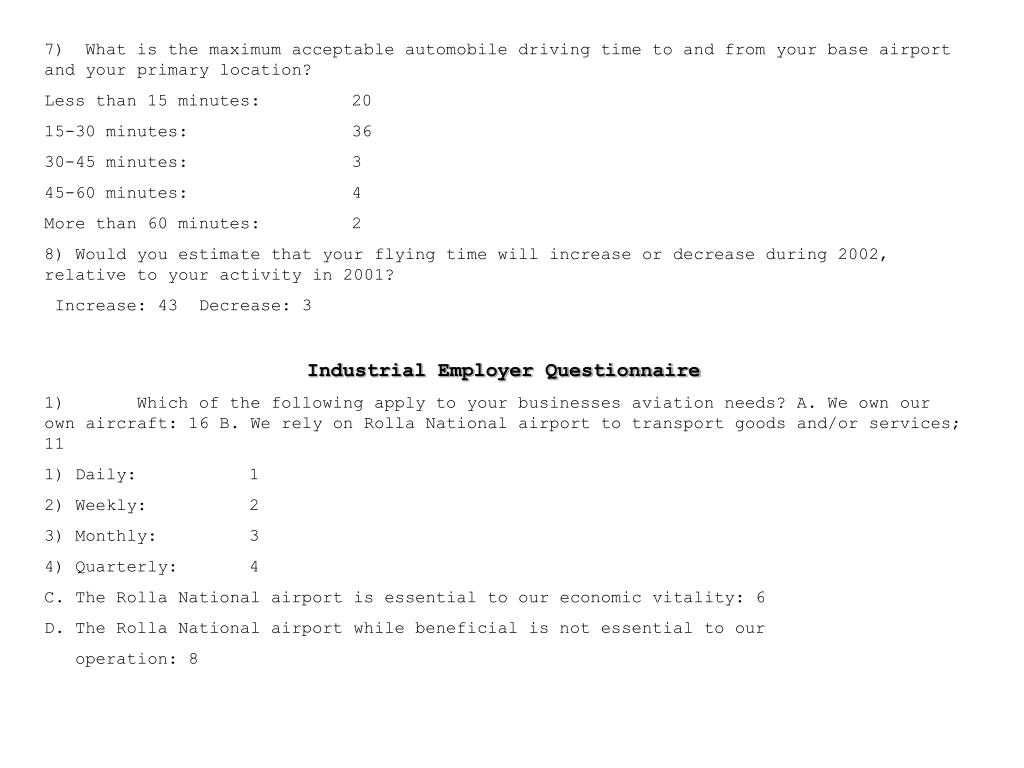 7) What is the maximum acceptable automobile driving time to and from your base airport and your primary location?

Less than 15 minutes: 20

15-30 minutes: 36

30-45 minutes: 3

45-60 minutes: 4

More than 60 minutes: 2

8) Would you estimate that your flying time will increase or decrease during 2002, relative to your activity in 2001?

Increase: 43 Decrease: 3

Industrial Employer Questionnaire

1) Which of the following apply to your businesses aviation needs? A. We own our own aircraft: 16 B. We rely on Rolla National airport to transport goods and/or services; 11

1) Daily: 1

2) Weekly: 2

3) Monthly: 3

4) Quarterly: 4

C. The Rolla National airport is essential to our economic vitality: 6

D. The Rolla National airport while beneficial is not essential to our operation: 8